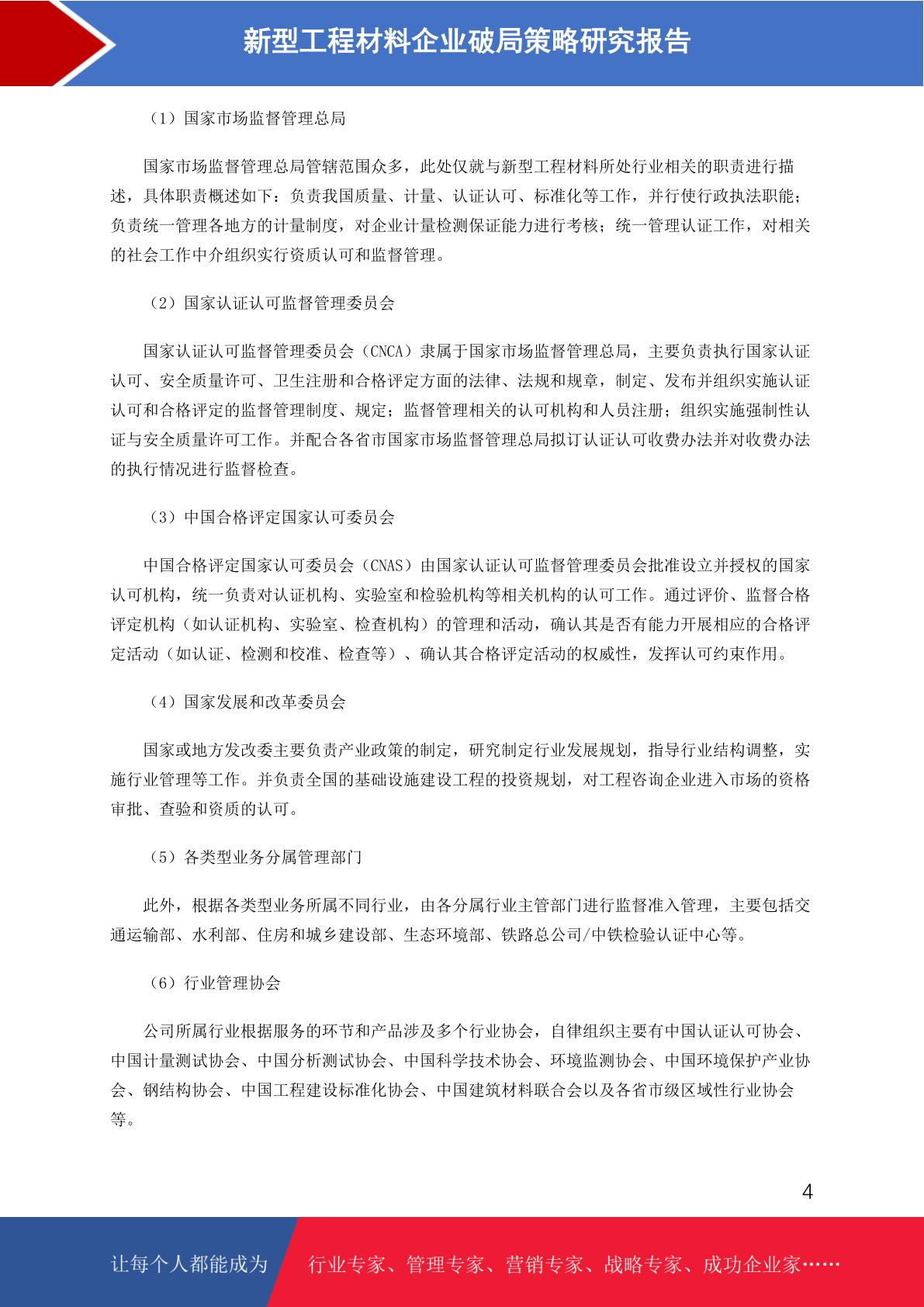 新型工程材料企业破局策略研究报告

（1）国家市场监督管理总局

国家市场监督管理总局管辖范围众多，此处仅就与新型工程材料所处行业相关的职责进行描述，具体职责概述如下：负责我国质量、计量、认证认可、标准化等工作，并行使行政执法职能；负责统一管理各地方的计量制度，对企业计量检测保证能力进行考核；统一管理认证工作，对相关的社会工作中介组织实行资质认可和监督管理。

（2）国家认证认可监督管理委员会

国家认证认可监督管理委员会（CNCA）隶属于国家市场监督管理总局，主要负责执行国家认证认可、安全质量许可、卫生注册和合格评定方面的法律、法规和规章，制定、发布并组织实施认证认可和合格评定的监督管理制度、规定；监督管理相关的认可机构和人员注册；组织实施强制性认证与安全质量许可工作。并配合各省市国家市场监督管理总局拟订认证认可收费办法并对收费办法的执行情况进行监督检查。

（3）中国合格评定国家认可委员会

中国合格评定国家认可委员会（CNAS）由国家认证认可监督管理委员会批准设立并授权的国家认可机构，统一负责对认证机构、实验室和检验机构等相关机构的认可工作。通过评价、监督合格评定机构（如认证机构、实验室、检查机构）的管理和活动，确认其是否有能力开展相应的合格评定活动（如认证、检测和校准、检查等）、确认其合格评定活动的权威性，发挥认可约束作用。

（4）国家发展和改革委员会

国家或地方发改委主要负责产业政策的制定，研究制定行业发展规划，指导行业结构调整，实施行业管理等工作。并负责全国的基础设施建设工程的投资规划，对工程咨询企业进入市场的资格审批、查验和资质的认可。

（5）各类型业务分属管理部门

此外，根据各类型业务所属不同行业，由各分属行业主管部门进行监督准入管理，主要包括交通运输部、水利部、住房和城乡建设部、生态环境部、铁路总公司/中铁检验认证中心等。

（6）行业管理协会

公司所属行业根据服务的环节和产品涉及多个行业协会，自律组织主要有中国认证认可协会、中国计量测试协会、中国分析测试协会、中国科学技术协会、环境监测协会、中国环境保护产业协会、钢结构协会、中国工程建设标准化协会、中国建筑材料联合会以及各省市级区域性行业协会等。

4

让每个人都能成为 行业专家、管理专家、营销专家、战略专家、成功企业家……